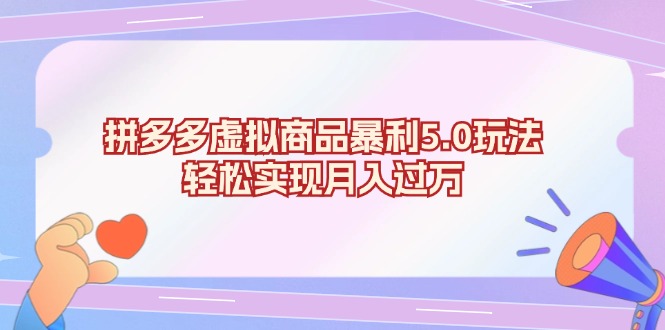 拼多多虚拟商品暴利5.0玩法
轻松实现月入过万